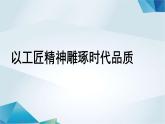 以工匠精神雕琢时代品质